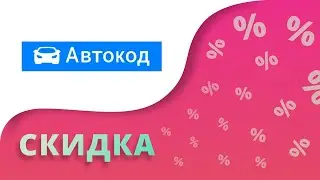 Автокод

СКИДКА